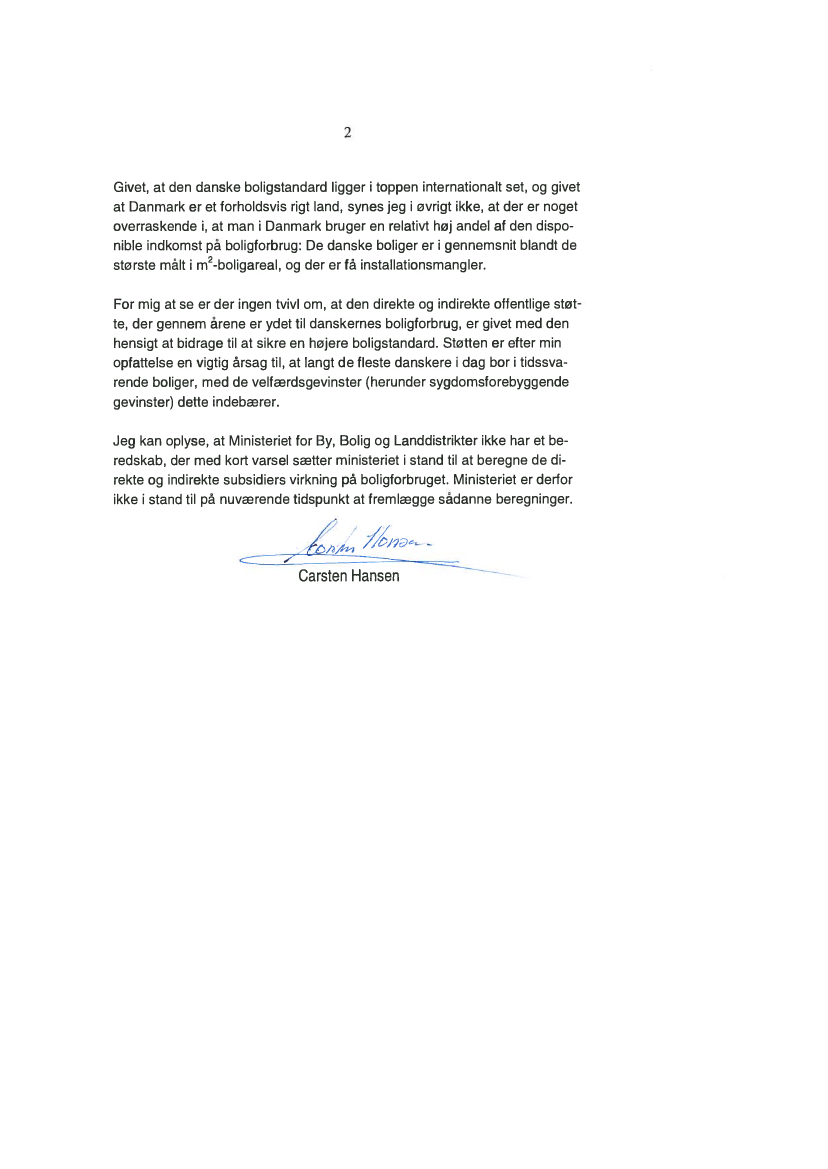 2

Givet, at den danske boligstandard ligger i toppen internationalt set, og givet at Danmark er et forholdsvis rigt land, synes jeg i øvrigt ikke, at der er noget overraskende i, at man i Danmark bruger en relativt høj andel af den disponible indkomst på boligforbrug: De danske boliger er i gennemsnit blandt de største målt i $m^2$-boligareal, og der er få installationsmangler.

For mig at se er der ingen tvivl om, at den direkte og indirekte offentlige støtte, der gennem årene er ydet til danskernes boligforbrug, er givet med den hensigt at bidrage til at sikre en højere boligstandard. Støtten er efter min opfattelse en vigtig årsag til, at langt de fleste danskere i dag bor i tidssvarende boliger, med de velfærdsgevinster (herunder sygdomsforebyggende gevinster) dette indebærer.

Jeg kan oplyse, at Ministeriet for By, Bolig og Landdistrikter ikke har et beredskab, der med kort varsel sætter ministeriet i stand til at beregne de direkte og indirekte subsidiers virkning på boligforbruget. Ministeriet er derfor ikke i stand til på nuværende tidspunkt at fremlægge sådanne beregninger.

Carsten Hansen

Carsten Hansen